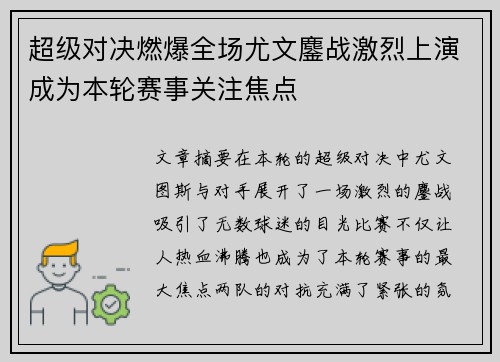 超级对决燃爆全场尤文鏖战激烈上演成为本轮赛事关注焦点

文章摘要在本轮的超级对决中尤文图斯与对手展开了一场激烈的鏖战吸引了无数球迷的目光比赛不仅让人热血沸腾也成为了本轮赛事的最大焦点两队的对抗充满了紧张的氛